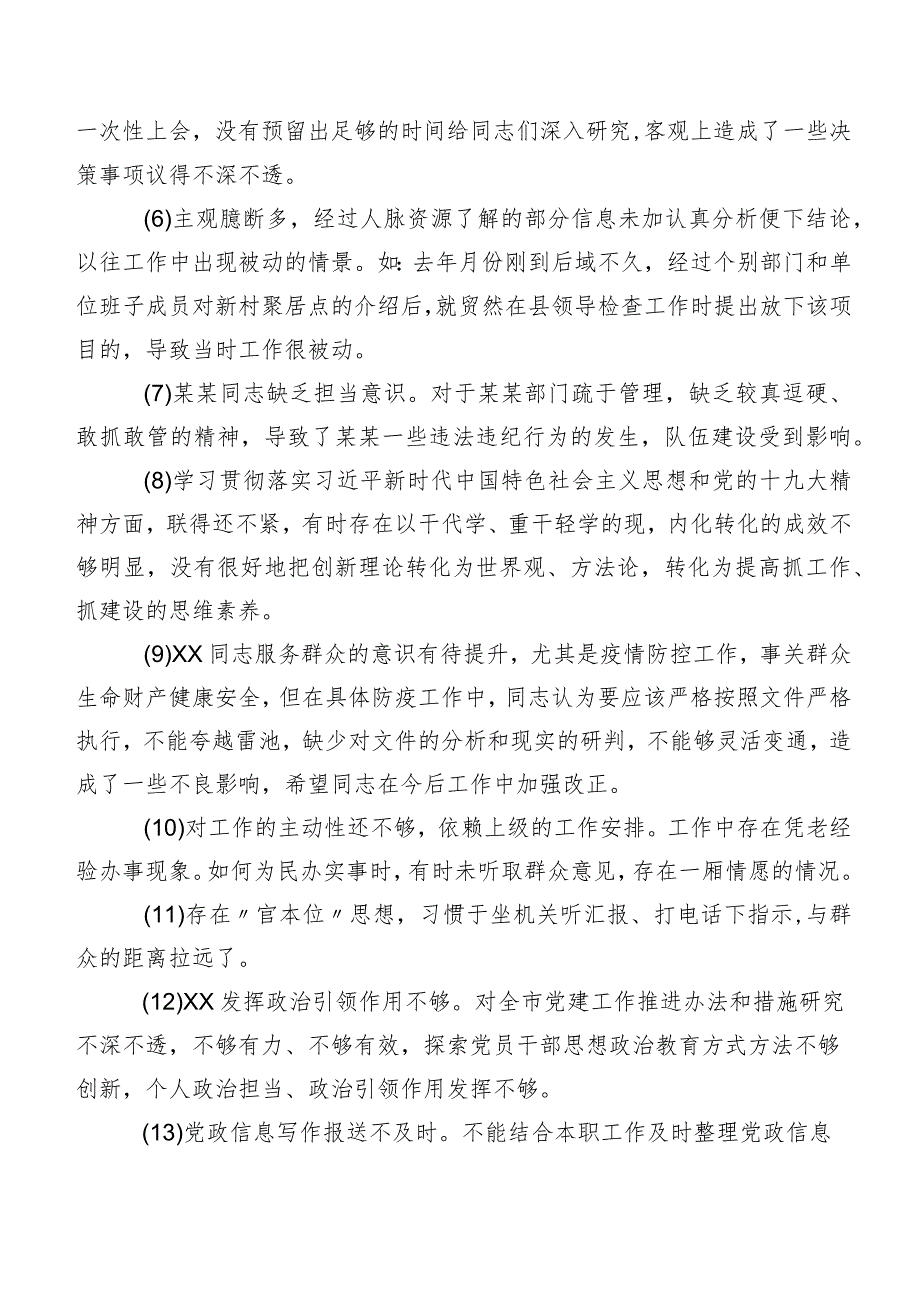 一次性上会，没有预留出足够的时间给同志们深入研究,客观上造成了一些决策事项议得不深不透。

(6)主观臆断多，经过人脉资源了解的部分信息未加认真分析便下结论，以往工作中出现被动的情景。如:去年月份刚到后域不久，经过个别部门和单位班子成员对新村聚居点的介绍后,就贸然在县领导检查工作时提出放下该项目的，导致当时工作很被动。

(7)某某同志缺乏担当意识。对于某某部门疏于管理，缺乏较真逗硬、敢抓敢管的精神，导致了某某一些违法违纪行为的发生，队伍建设受到影响。

(8)学习贯彻落实习近平新时代中国特色社会主义思想和党的十九大精神方面，联得还不紧，有时存在以干代学、重干轻学的现，内化转化的成效不够明显，没有很好地把创新理论转化为世界观、方法论，转化为提高抓工作、抓建设的思维素养。

(9)XX同志服务群众的意识有待提升，尤其是疫情防控工作，事关群众生命财产健康安全，但在具体防疫工作中，同志认为要应该严格按照文件严格执行，不能夸越雷池，缺少对文件的分析和现实的研判，不能够灵活变通，造成了一些不良影响，希望同志在今后工作中加强改正。

(10)对工作的主动性还不够，依赖上级的工作安排。工作中存在凭老经验办事现象。如何为民办实事时，有时未听取群众意见，存在一厢情愿的情况。

(11)存在〃官本位〃思想，习惯于坐机关听汇报、打电话下指示,与群众的距离拉远了。

(12)XX发挥政治引领作用不够。对全市党建工作推进办法和措施研究不深不透，不够有力、不够有效，探索党员干部思想政治教育方式方法不够创新，个人政治担当、政治引领作用发挥不够。

(13)党政信息写作报送不及时。不能结合本职工作及时整理党政信息